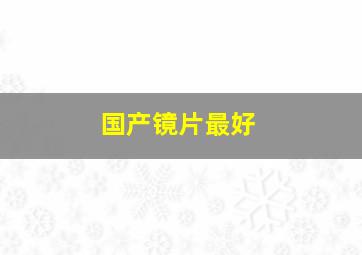 国产镜片最好